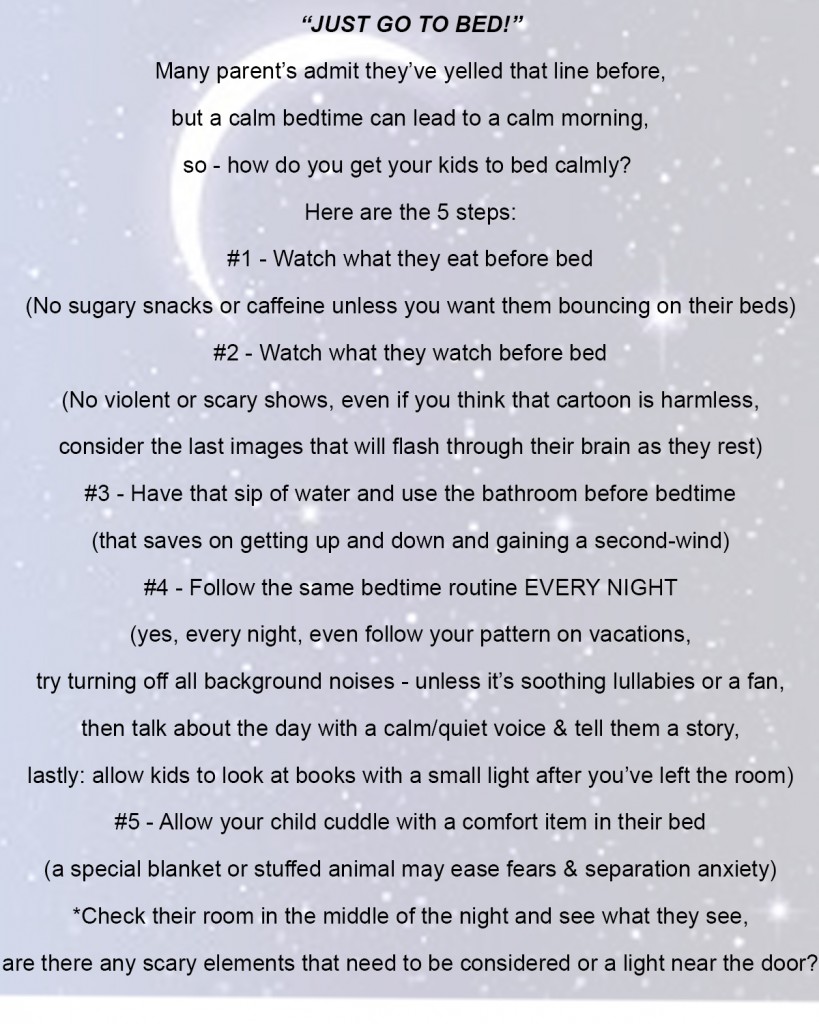 "JUST GO TO BED!"

Many parent's admit they've yelled that line before, but a calm bedtime can lead to a calm morning, so - how do you get your kids to bed calmly?

Here are the 5 steps:

#1 - Watch what they eat before bed

(No sugary snacks or caffeine unless you want them bouncing on their beds)

#2 - Watch what they watch before bed

(No violent or scary shows, even if you think that cartoon is harmless, consider the last images that will flash through their brain as they rest)

#3 - Have that sip of water and use the bathroom before bedtime

(that saves on getting up and down and gaining a second-wind)

#4 - Follow the same bedtime routine EVERY NIGHT

(yes, every night, even follow your pattern on vacations, try turning off all background noises - unless it's soothing lullabies or a fan, then talk about the day with a calm/quiet voice & tell them a story, lastly: allow kids to look at books with a small light after you've left the room)

#5 - Allow your child cuddle with a comfort item in their bed

(a special blanket or stuffed animal may ease fears & separation anxiety)

*Check their room in the middle of the night and see what they see, are there any scary elements that need to be considered or a light near the door?